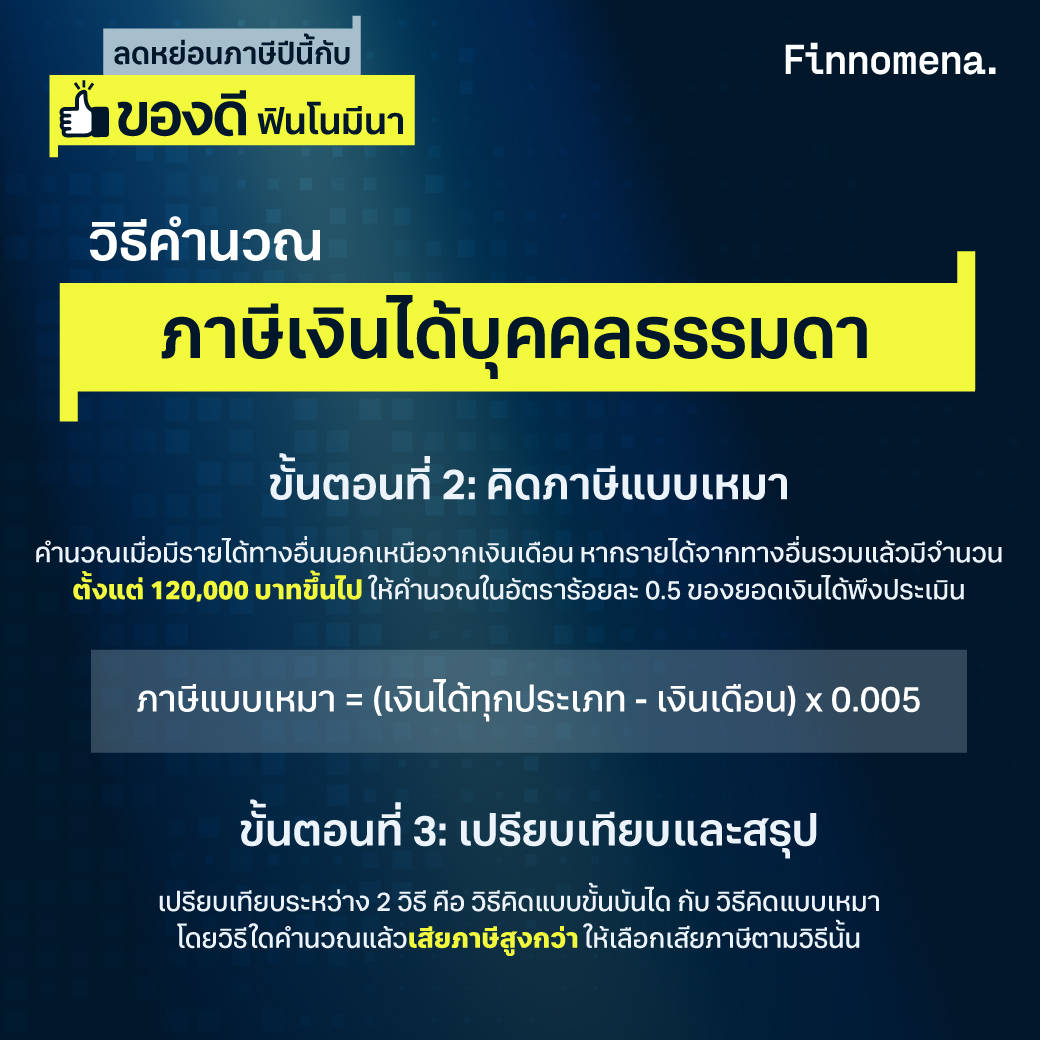 ลดหย่อนภาษีปีนี้กับ
ของดี ฟินโนมีนา

Finnomena.

วิธีคำนวณ
ภาษีเงินได้บุคคลธรรมดา

ขั้นตอนที่ 2: คิดภาษีแบบเหมา

คำนวณเมื่อมีรายได้ทางอื่นนอกเหนือจากเงินเดือน หากรายได้จากทางอื่นรวมแล้วมีจำนวน ตั้งแต่ 120,000 บาทขึ้นไป ให้คำนวณในอัตราร้อยละ 0.5 ของยอดเงินได้พึงประเมิน

ภาษีแบบเหมา = (เงินได้ทุกประเภท - เงินเดือน) x 0.005

ขั้นตอนที่ 3: เปรียบเทียบและสรุป

เปรียบเทียบระหว่าง 2 วิธี คือ วิธีคิดแบบขั้นบันได กับ วิธีคิดแบบเหมา โดยวิธีใดคำนวณแล้วเสียภาษีสูงกว่า ให้เลือกเสียภาษีตามวิธีนั้น